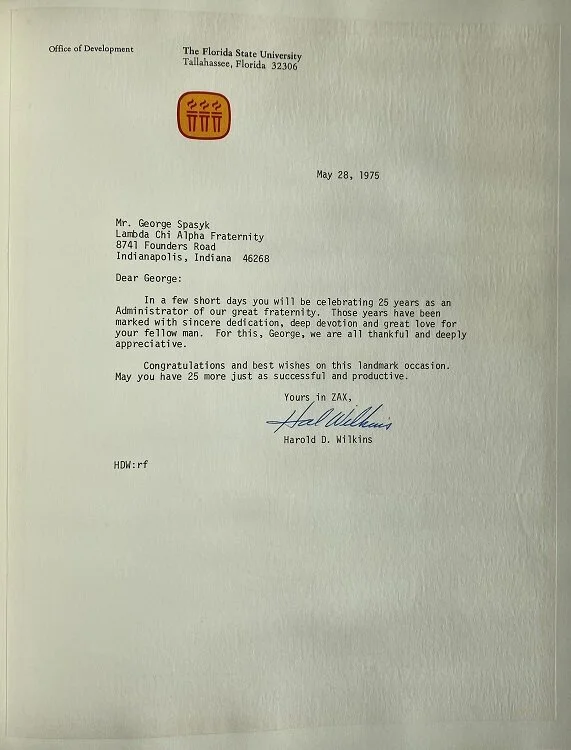 Office of Development

The Florida State University
Tallahassee, Florida 32306

May 28, 1975

Mr. George Spasyk
Lambda Chi Alpha Fraternity
8741 Founders Road
Indianapolis, Indiana 46268

Dear George:

In a few short days you will be celebrating 25 years as an Administrator of our great fraternity. Those years have been marked with sincere dedication, deep devotion and great love for your fellow man. For this, George, we are all thankful and deeply appreciative.

Congratulations and best wishes on this landmark occasion. May you have 25 more just as successful and productive.

Yours in ZAX,

Hal Wilkins

Harold D. Wilkins

HDW:rf